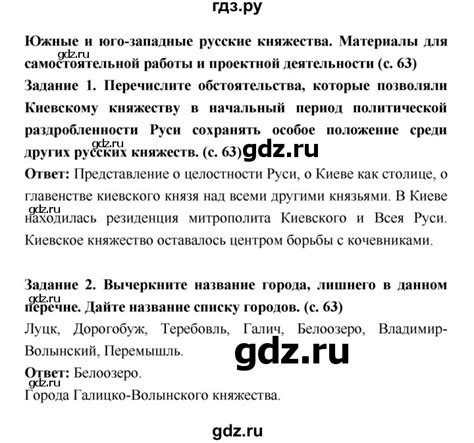 гдз.ру

Южные и юго-западные русские княжества. Материалы для самостоятельной работы и проектной деятельности (с. 63)

gdz.ru

Задание 1. Перечислите обстоятельства, которые позволяли Киевскому княжеству в начальный период политической раздробленности Руси сохранять особое положение среди других русских княжеств. (с. 63)

gdz.ru

gdz.ru

Ответ: Представление о целостности Руси, о Киеве как столице, о главенстве киевского князя над всеми другими князьями. В Киеве находилась резиденция митрополита Киевского и Всея Руси. Киевское княжество оставалось центром борьбы с кочевниками.

gdz.ru

Задание 2. Вычеркните название города, лишнего в данном перечне. Дайте название списку городов. (с. 63)

gdz.ru

Луцк, Дорогобуж, Теребовль, Галич, Белоозеро, Владимир-Волынский, Перемышль.

gdz.ru

Ответ: Белоозеро.

gdz.ru

Города Галицко-Волынского княжества.

gdz.ru